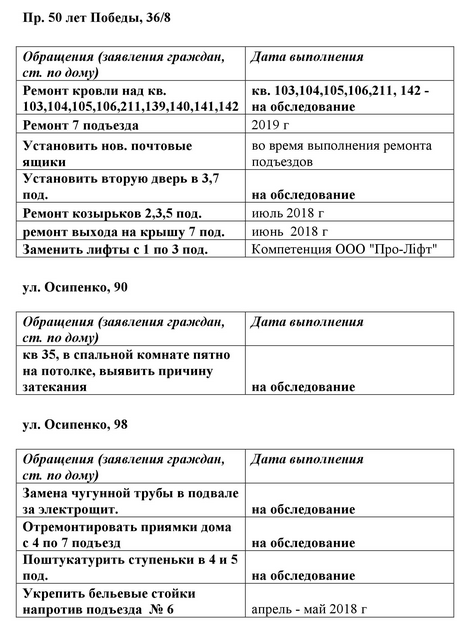 Пр. 50 лет Победы, 36/8

| Обращения (заявления граждан, ст. по дому) | Дата выполнения |
|---|---|
| Ремонт кровли над кв. 103,104,105,106,211,139,140,141,142 | кв. 103,104,105,106,211, 142 - на обследование |
| Ремонт 7 подъезда | 2019 г |
| Установить нов. почтовые ящики | во время выполнения ремонта подъездов |
| Установить вторую дверь в 3,7 под. | на обследование |
| Ремонт козырьков 2,3,5 под. | июль 2018 г |
| ремонт выхода на крышу 7 под. | июнь 2018 г |
| Заменить лифты с 1 по 3 под. | Компетенция ООО "Про-Ліфт" |

ул. Осипенко, 90

| Обращения (заявления граждан, ст. по дому) | Дата выполнения |
|---|---|
| кв 35, в спальной комнате пятно на потолке, выявить причину затекания | на обследование |

ул. Осипенко, 98

| Обращения (заявления граждан, ст. по дому) | Дата выполнения |
|---|---|
| Замена чугунной трубы в подвале за электрощит. | на обследование |
| Отремонтировать приямки дома с 4 по 7 подъезд | на обследование |
| Поштукатурить ступеньки в 4 и 5 под. | на обследование |
| Укрепить бельевые стойки напротив подъезда № 6 | апрель - май 2018 г |